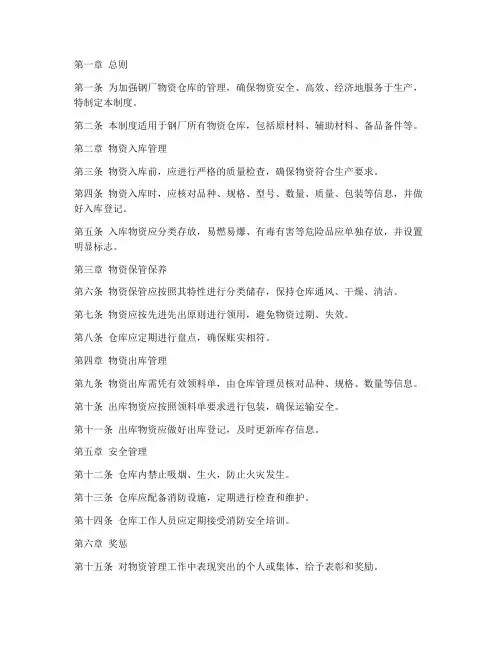 第一章 总则

第一条 为加强钢厂物资仓库的管理，确保物资安全、高效、经济地服务于生产，特制定本制度。

第二条 本制度适用于钢厂所有物资仓库，包括原材料、辅助材料、备品备件等。

第二章 物资入库管理

第三条 物资入库前，应进行严格的质量检查，确保物资符合生产要求。

第四条 物资入库时，应核对品种、规格、型号、数量、质量、包装等信息，并做好入库登记。

第五条 入库物资应分类存放，易燃易爆、有毒有害等危险品应单独存放，并设置明显标志。

第三章 物资保管保养

第六条 物资保管应按照其特性进行分类储存，保持仓库通风、干燥、清洁。

第七条 物资应按先进先出原则进行领用，避免物资过期、失效。

第八条 仓库应定期进行盘点，确保账实相符。

第四章 物资出库管理

第九条 物资出库需凭有效领料单，由仓库管理员核对品种、规格、数量等信息。

第十条 出库物资应按照领料单要求进行包装，确保运输安全。

第十一条 出库物资应做好出库登记，及时更新库存信息。

第五章 安全管理

第十二条 仓库内禁止吸烟、生火，防止火灾发生。

第十三条 仓库应配备消防设施，定期进行检查和维护。

第十四条 仓库工作人员应定期接受消防安全培训。

第六章 奖惩

第十五条 对物资管理工作中表现突出的个人或集体，给予表彰和奖励。